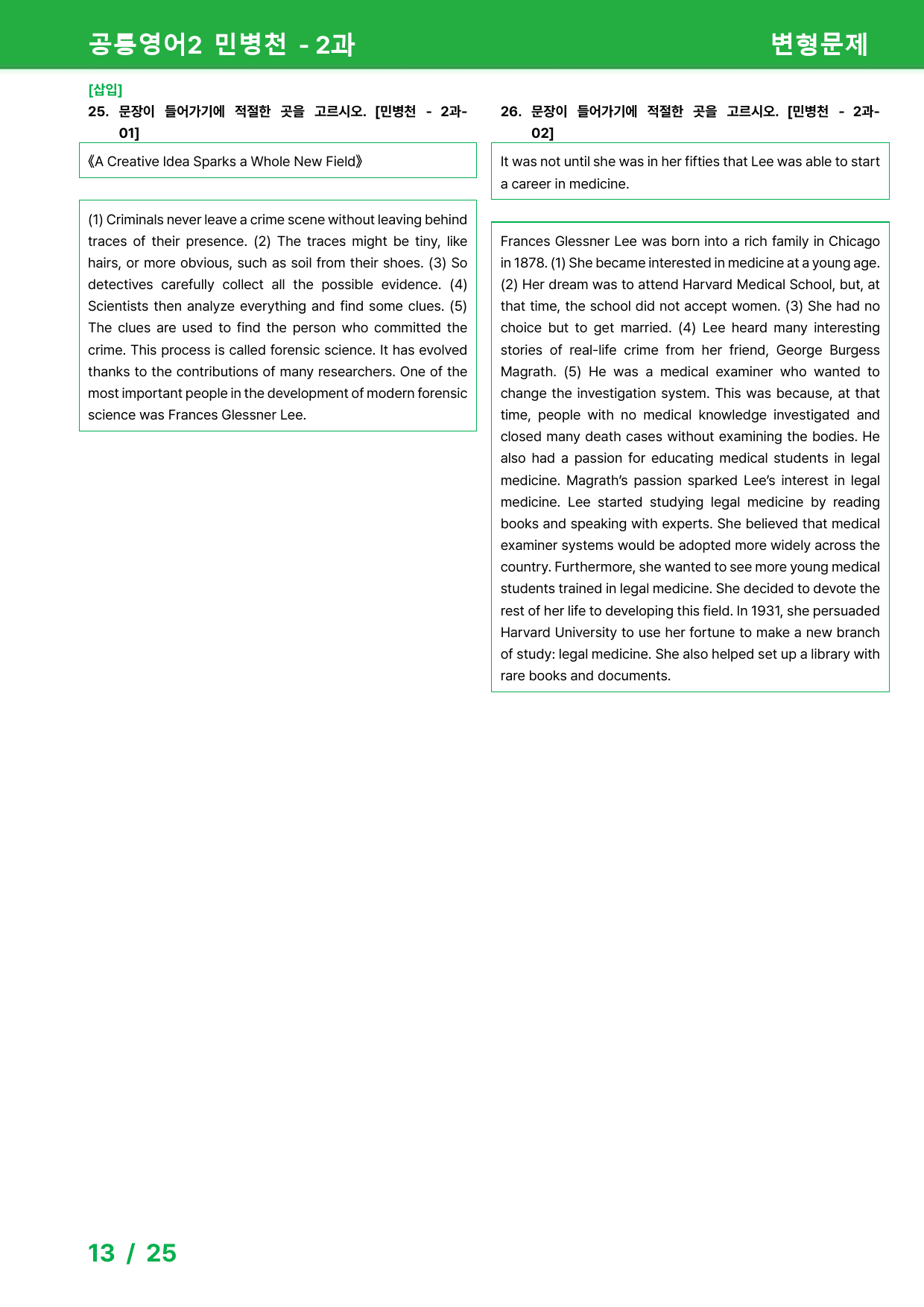 공통영어2 민병천 - 2과

변형문제

[삽입]

25. 문장이 들어가기에 적절한 곳을 고르시오. [민병천 - 2과-01]

《A Creative Idea Sparks a Whole New Field》

(1) Criminals never leave a crime scene without leaving behind traces of their presence. (2) The traces might be tiny, like hairs, or more obvious, such as soil from their shoes. (3) So detectives carefully collect all the possible evidence. (4) Scientists then analyze everything and find some clues. (5) The clues are used to find the person who committed the crime. This process is called forensic science. It has evolved thanks to the contributions of many researchers. One of the most important people in the development of modern forensic science was Frances Glessner Lee.

26. 문장이 들어가기에 적절한 곳을 고르시오. [민병천 - 2과-02]

It was not until she was in her fifties that Lee was able to start a career in medicine.

Frances Glessner Lee was born into a rich family in Chicago in 1878. (1) She became interested in medicine at a young age. (2) Her dream was to attend Harvard Medical School, but, at that time, the school did not accept women. (3) She had no choice but to get married. (4) Lee heard many interesting stories of real-life crime from her friend, George Burgess Magrath. (5) He was a medical examiner who wanted to change the investigation system. This was because, at that time, people with no medical knowledge investigated and closed many death cases without examining the bodies. He also had a passion for educating medical students in legal medicine. Magrath's passion sparked Lee's interest in legal medicine. Lee started studying legal medicine by reading books and speaking with experts. She believed that medical examiner systems would be adopted more widely across the country. Furthermore, she wanted to see more young medical students trained in legal medicine. She decided to devote the rest of her life to developing this field. In 1931, she persuaded Harvard University to use her fortune to make a new branch of study: legal medicine. She also helped set up a library with rare books and documents.

13 / 25